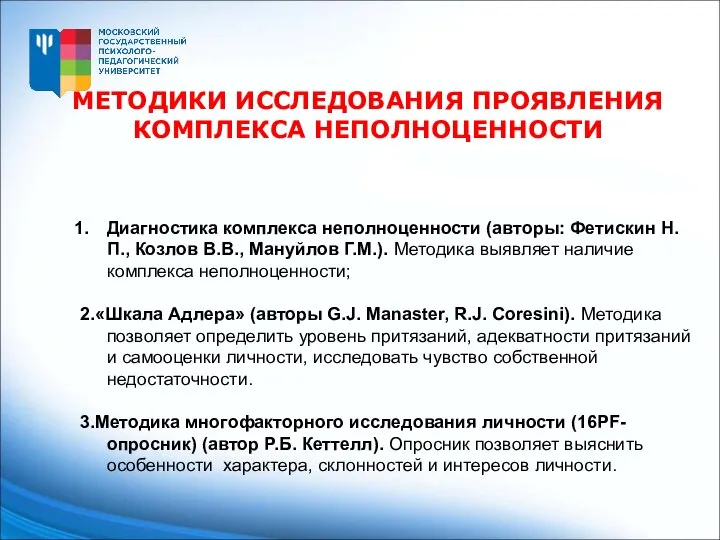 МОСКОВСКИЙ ГОСУДАРСТВЕННЫЙ ПСИХОЛОГО-ПЕДАГОГИЧЕСКИЙ УНИВЕРСИТЕТ

МЕТОДИКИ ИССЛЕДОВАНИЯ ПРОЯВЛЕНИЯ КОМПЛЕКСА НЕПОЛНОЦЕННОСТИ

1. Диагностика комплекса неполноценности (авторы: Фетискин Н. П., Козлов В.В., Мануйлов Г.М.). Методика выявляет наличие комплекса неполноценности;

2.«Шкала Адлера» (авторы G.J. Manaster, R.J. Coresini). Методика позволяет определить уровень притязаний, адекватности притязаний и самооценки личности, исследовать чувство собственной недостаточности.

3.Методика многофакторного исследования личности (16PF-опросник) (автор Р.Б. Кеттелл). Опросник позволяет выяснить особенности характера, склонностей и интересов личности.